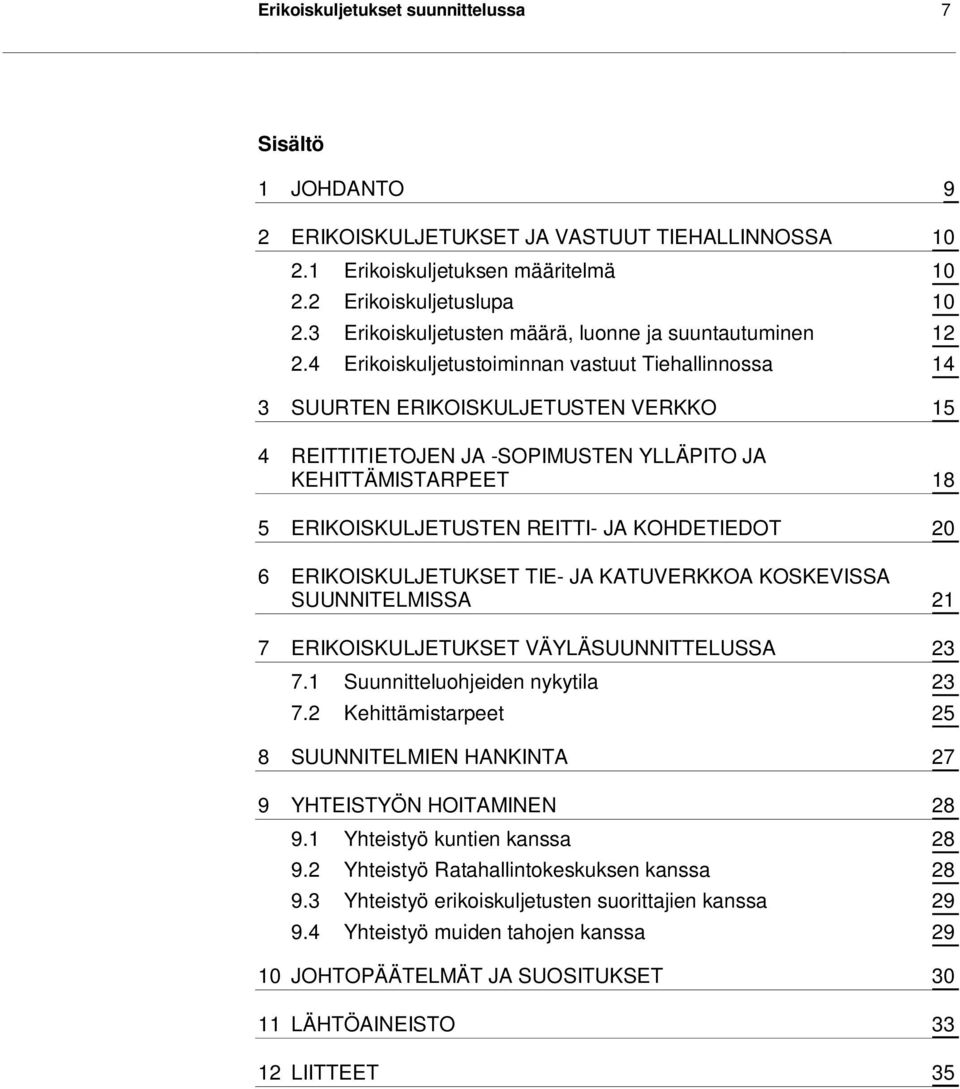 Erikoiskuljetukset suunnittelussa 7

Sisältö

1 JOHDANTO 9

2 ERIKOISKULJETUKSET JA VASTUUT TIEHALLINNOSSA 10
2.1 Erikoiskuljetuksen määritelmä 10
2.2 Erikoiskuljetuslupa 10
2.3 Erikoiskuljetusten määrä, luonne ja suuntautuminen 12
2.4 Erikoiskuljetustoiminnan vastuut Tiehallinnossa 14

3 SUURTEN ERIKOISKULJETUSTEN VERKKO 15

4 REITTITIETOJEN JA -SOPIMUSTEN YLLÄPITO JA KEHITTÄMISTARPEET 18

5 ERIKOISKULJETUSTEN REITTI- JA KOHDETIEDOT 20

6 ERIKOISKULJETUKSET TIE- JA KATUVERKKOA KOSKEVISSA SUUNNITELMISSA 21

7 ERIKOISKULJETUKSET VÄYLÄSUUNNITTELUSSA 23
7.1 Suunnitteluohjeiden nykytila 23
7.2 Kehittämistarpeet 25

8 SUUNNITELMIEN HANKINTA 27

9 YHTEISTYÖN HOITAMINEN 28
9.1 Yhteistyö kuntien kanssa 28
9.2 Yhteistyö Ratahallintokeskuksen kanssa 28
9.3 Yhteistyö erikoiskuljetusten suorittajien kanssa 29
9.4 Yhteistyö muiden tahojen kanssa 29

10 JOHTOPÄÄTELMÄT JA SUOSITUKSET 30

11 LÄHTÖAINEISTO 33

12 LIITTEET 35